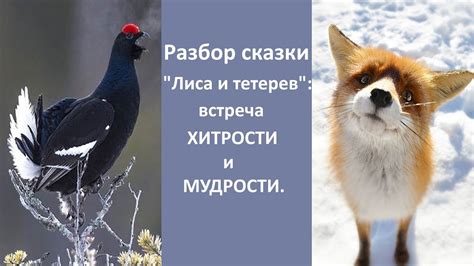 Разбор сказки "Лиса и тетерев": встреча ХИТРОСТИ и МУДРОСТИ.